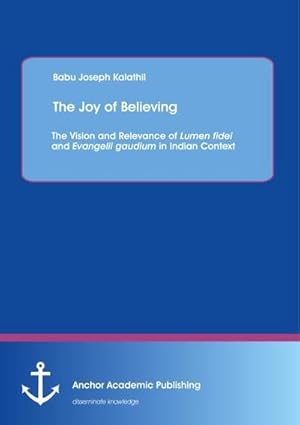 Babu Joseph Kalathil

The Joy of Believing

The Vision and Relevance of Lumen fidei and Evangelii gaudium in Indian Context

Anchor Academic Publishing

disseminate knowledge